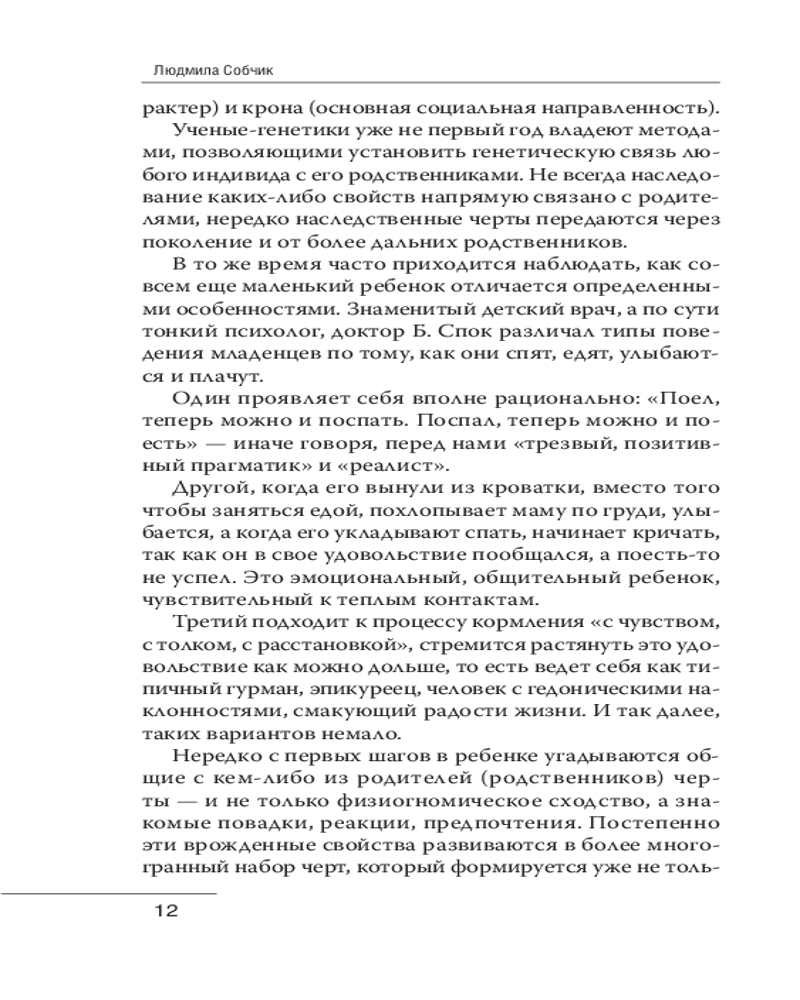 Людмила Собчик

рактер) и крона (основная социальная направленность).

Ученые-генетики уже не первый год владеют методами, позволяющими установить генетическую связь любого индивида с его родственниками. Не всегда наследование каких-либо свойств напрямую связано с родителями, нередко наследственные черты передаются через поколение и от более дальних родственников.

В то же время часто приходится наблюдать, как совсем еще маленький ребенок отличается определенными особенностями. Знаменитый детский врач, а по сути тонкий психолог, доктор Б. Спок различал типы поведения младенцев по тому, как они спят, едят, улыбаются и плачут.

Один проявляет себя вполне рационально: «Поел, теперь можно и поспать. Поспал, теперь можно и поесть» — иначе говоря, перед нами «трезвый, позитивный прагматик» и «реалист».

Другой, когда его вынули из кроватки, вместо того чтобы заняться едой, похлопывает маму по груди, улыбается, а когда его укладывают спать, начинает кричать, так как он в свое удовольствие пообщался, а поесть-то не успел. Это эмоциональный, общительный ребенок, чувствительный к теплым контактам.

Третий подходит к процессу кормления «с чувством, с толком, с расстановкой», стремится растянуть это удовольствие как можно дольше, то есть ведет себя как типичный гурман, эпикуреец, человек с гедоническими наклонностями, смакующий радости жизни. И так далее, таких вариантов немало.

Нередко с первых шагов в ребенке угадываются общие с кем-либо из родителей (родственников) черты — и не только физиогномическое сходство, а знакомые повадки, реакции, предпочтения. Постепенно эти врожденные свойства развиваются в более многогранный набор черт, который формируется уже не толь-

12